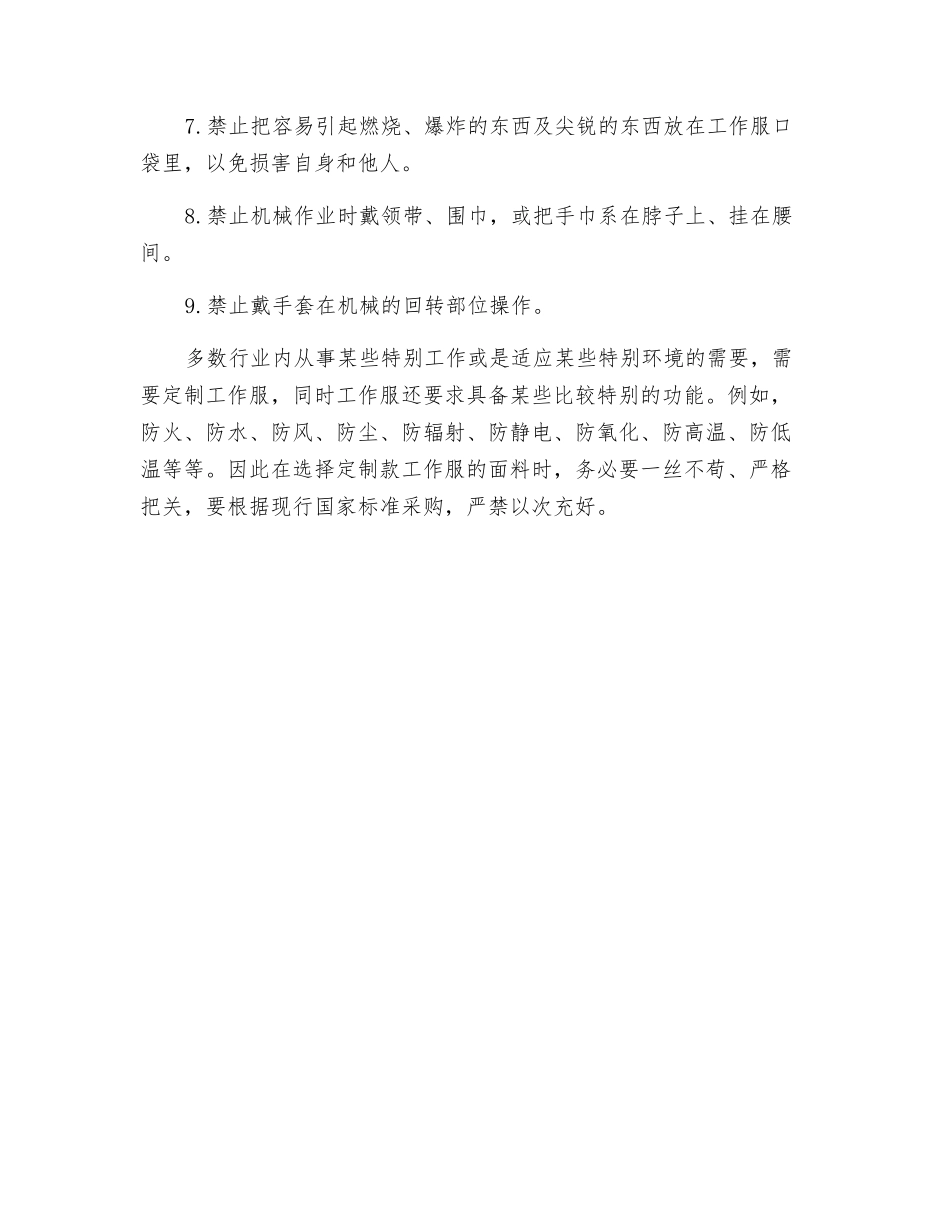 7. 禁止把容易引起燃烧、爆炸的东西及尖锐的东西放在工作服口袋里，以免损害自身和他人。

8. 禁止机械作业时戴领带、围巾，或把手巾系在脖子上、挂在腰间。

9. 禁止戴手套在机械的回转部位操作。

多数行业内从事某些特别工作或是适应某些特别环境的需要，需要定制工作服，同时工作服还要求具备某些比较特别的功能。例如，防火、防水、防风、防尘、防辐射、防静电、防氧化、防高温、防低温等等。因此在选择定制款工作服的面料时，务必要一丝不苟、严格把关，要根据现行国家标准采购，严禁以次充好。